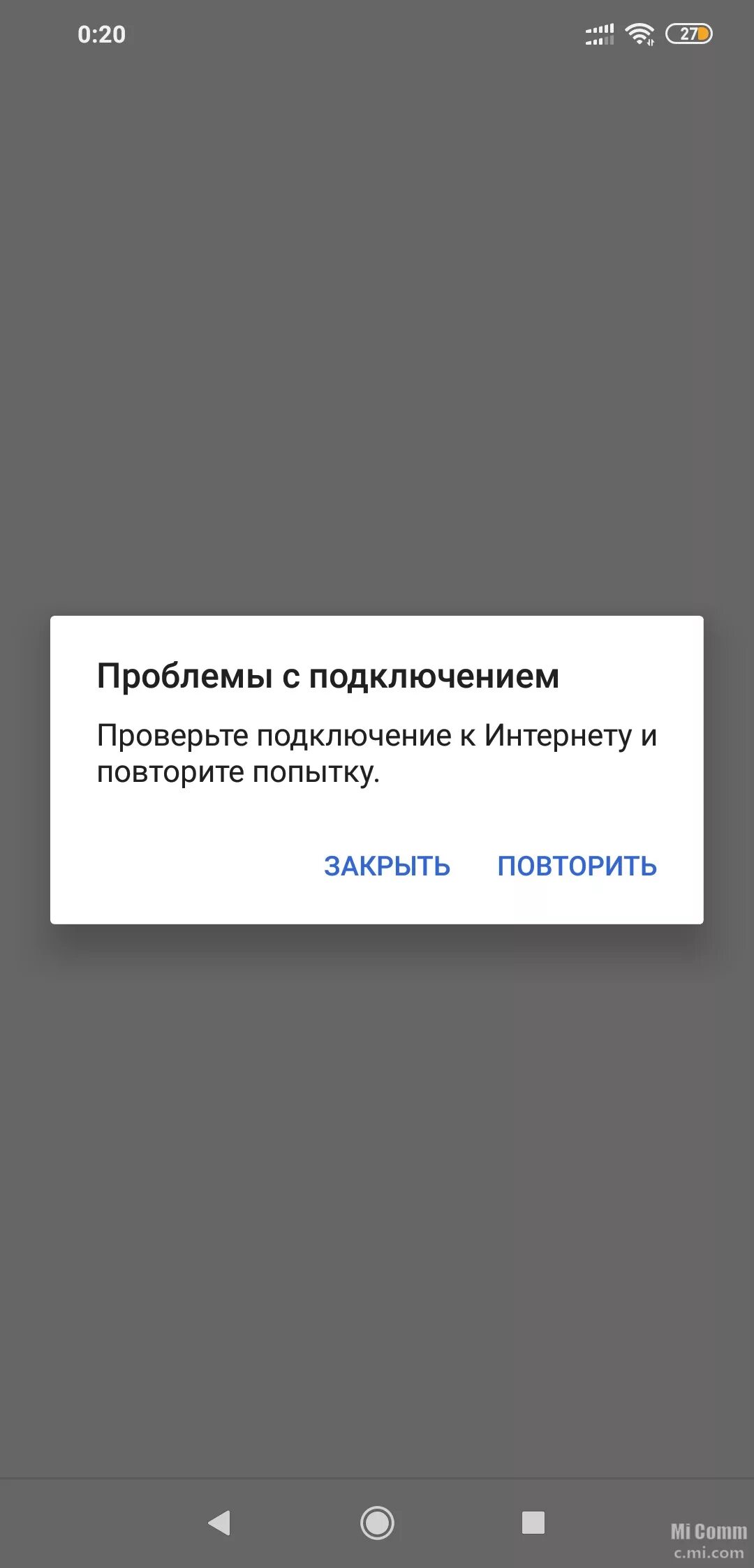 0:20

27

Проблемы с подключением

Проверьте подключение к Интернету и повторите попытку.

ЗАКРЫТЬ ПОВТОРИТЬ

Mi Comm
c.mi.com